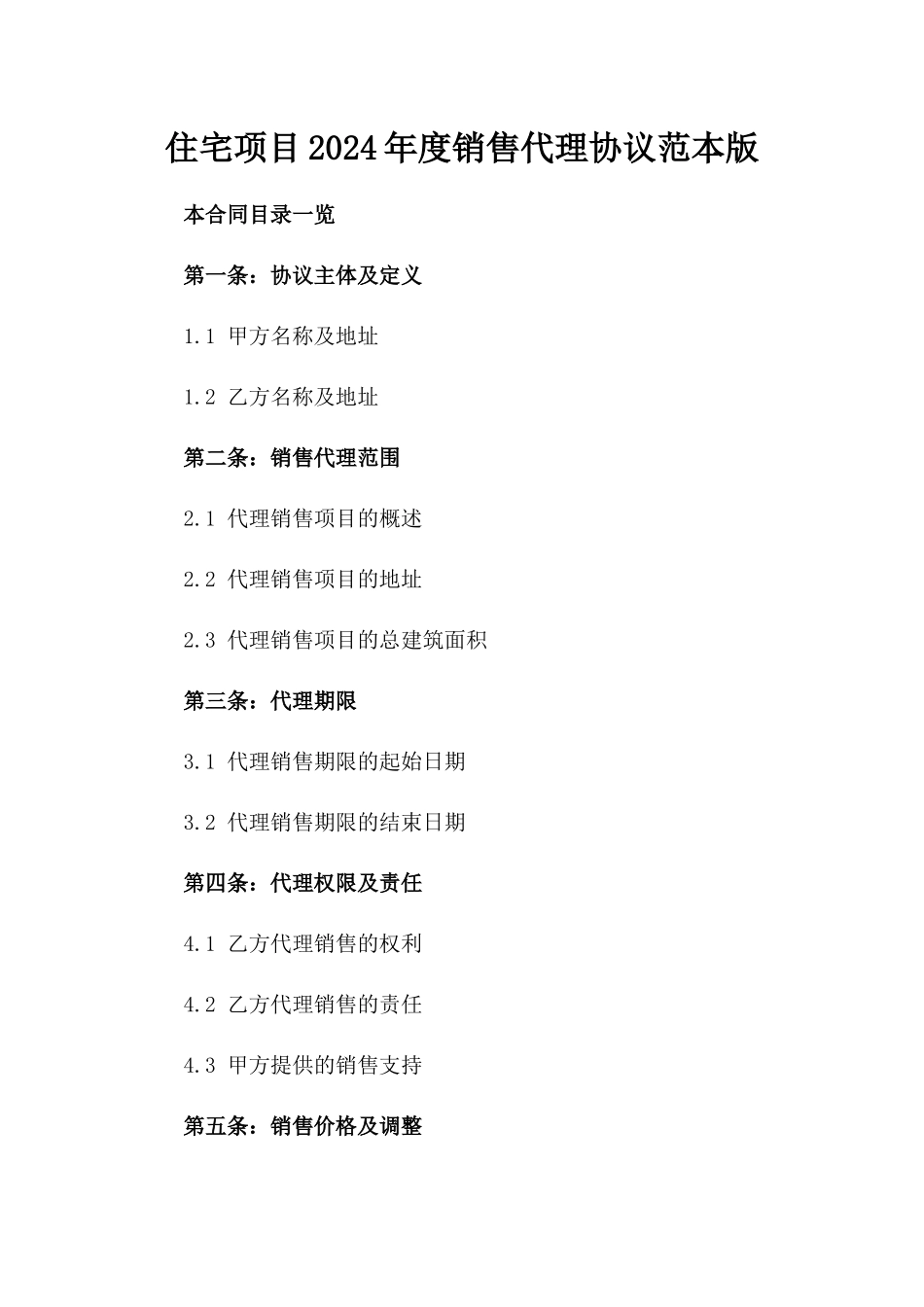 住宅项目2024年度销售代理协议范本版

本合同目录一览

第一条：协议主体及定义

1.1 甲方名称及地址

1.2 乙方名称及地址

第二条：销售代理范围

2.1 代理销售项目的概述

2.2 代理销售项目的地址

2.3 代理销售项目的总建筑面积

第三条：代理期限

3.1 代理销售期限的起始日期

3.2 代理销售期限的结束日期

第四条：代理权限及责任

4.1 乙方代理销售的权利

4.2 乙方代理销售的责任

4.3 甲方提供的销售支持

第五条：销售价格及调整